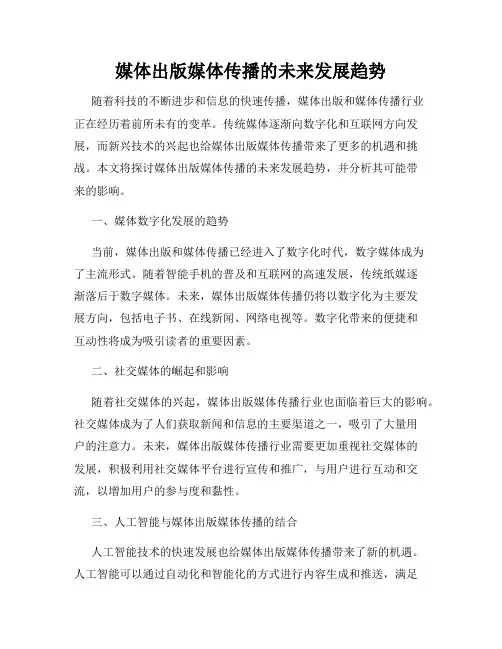 媒体出版媒体传播的未来发展趋势

随着科技的不断进步和信息的快速传播，媒体出版和媒体传播行业正在经历着前所未有的变革。传统媒体逐渐向数字化和互联网方向发展，而新兴技术的兴起也给媒体出版媒体传播带来了更多的机遇和挑战。本文将探讨媒体出版媒体传播的未来发展趋势，并分析其可能带来的影响。

一、媒体数字化发展的趋势

当前，媒体出版和媒体传播已经进入了数字化时代，数字媒体成为了主流形式。随着智能手机的普及和互联网的高速发展，传统纸媒逐渐落后于数字媒体。未来，媒体出版媒体传播仍将以数字化为主要发展方向，包括电子书、在线新闻、网络电视等。数字化带来的便捷和互动性将成为吸引读者的重要因素。

二、社交媒体的崛起和影响

随着社交媒体的兴起，媒体出版媒体传播行业也面临着巨大的影响。社交媒体成为了人们获取新闻和信息的主要渠道之一，吸引了大量用户的注意力。未来，媒体出版媒体传播行业需要更加重视社交媒体的发展，积极利用社交媒体平台进行宣传和推广，与用户进行互动和交流，以增加用户的参与度和黏性。

三、人工智能与媒体出版媒体传播的结合

人工智能技术的快速发展也给媒体出版媒体传播带来了新的机遇。人工智能可以通过自动化和智能化的方式进行内容生成和推送，满足